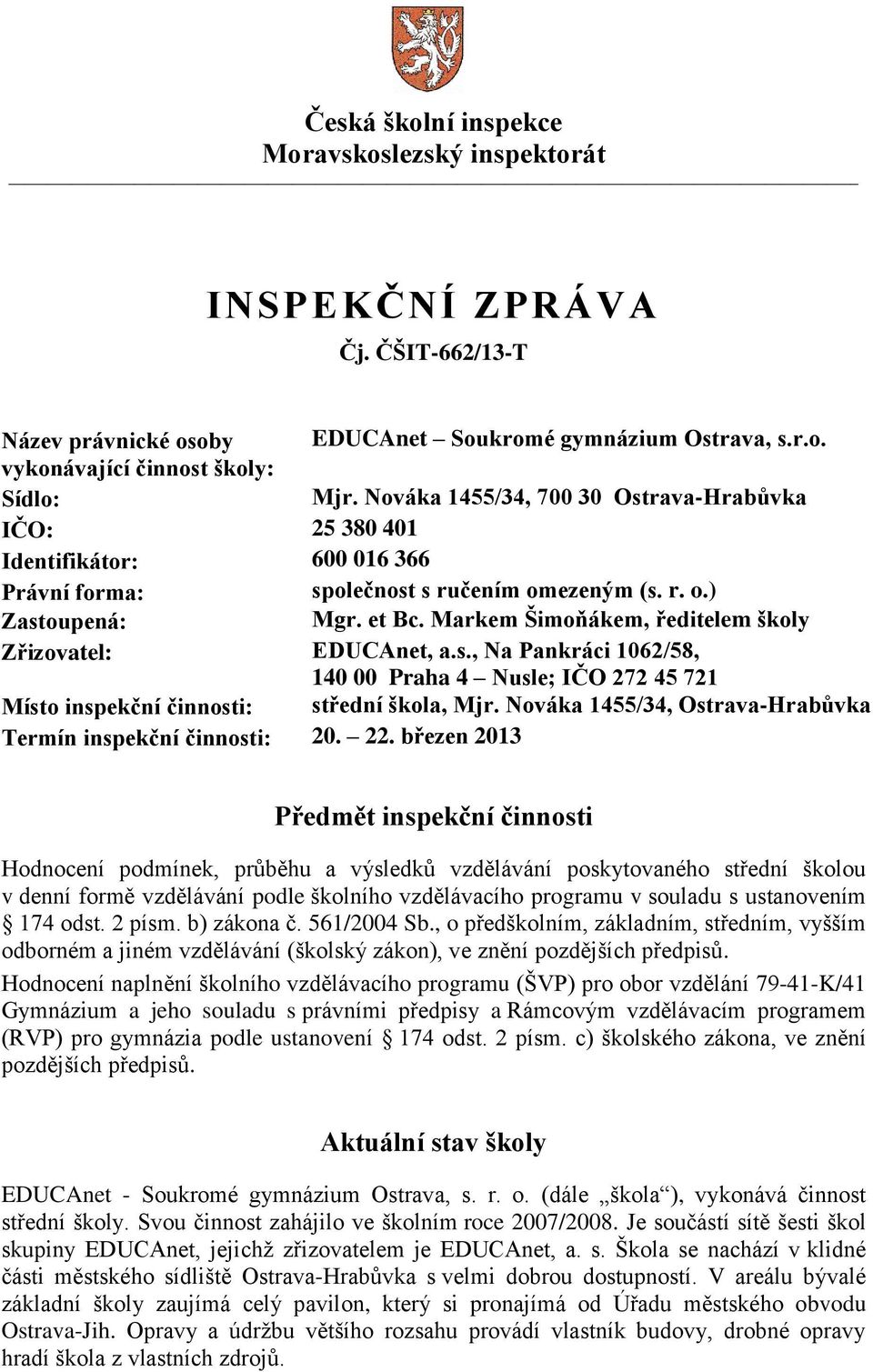 Česká školní inspekce
Moravskoslezský inspektorát

INSPEKČNÍ ZPRÁVA
Čj. ČŠIT-662/13-T

| | |
|---|---|
| Název právnické osoby vykonávající činnost školy: | EDUCAnet – Soukromé gymnázium Ostrava, s.r.o. |
| Sídlo: | Mjr. Nováka 1455/34, 700 30 Ostrava-Hrabůvka |
| IČO: | 25 380 401 |
| Identifikátor: | 600 016 366 |
| Právní forma: | společnost s ručením omezeným (s. r. o.) |
| Zastoupená: | Mgr. et Bc. Markem Šimoňákem, ředitelem školy |
| Zřizovatel: | EDUCAnet, a.s., Na Pankráci 1062/58, 140 00 Praha 4 – Nusle; IČO 272 45 721 |
| Místo inspekční činnosti: | střední škola, Mjr. Nováka 1455/34, Ostrava-Hrabůvka |
| Termín inspekční činnosti: | 20. – 22. březen 2013 |

Předmět inspekční činnosti

Hodnocení podmínek, průběhu a výsledků vzdělávání poskytovaného střední školou v denní formě vzdělávání podle školního vzdělávacího programu v souladu s ustanovením § 174 odst. 2 písm. b) zákona č. 561/2004 Sb., o předškolním, základním, středním, vyšším odborném a jiném vzdělávání (školský zákon), ve znění pozdějších předpisů.

Hodnocení naplnění školního vzdělávacího programu (ŠVP) pro obor vzdělání 79-41-K/41 Gymnázium a jeho souladu s právními předpisy a Rámcovým vzdělávacím programem (RVP) pro gymnázia podle ustanovení § 174 odst. 2 písm. c) školského zákona, ve znění pozdějších předpisů.

Aktuální stav školy

EDUCAnet - Soukromé gymnázium Ostrava, s. r. o. (dále „škola“), vykonává činnost střední školy. Svou činnost zahájilo ve školním roce 2007/2008. Je součástí sítě šesti škol skupiny EDUCAnet, jejichž zřizovatelem je EDUCAnet, a. s. Škola se nachází v klidné části městského sídliště Ostrava-Hrabůvka s velmi dobrou dostupností. V areálu bývalé základní školy zaujímá celý pavilon, který si pronajímá od Úřadu městského obvodu Ostrava-Jih. Opravy a údržbu většího rozsahu provádí vlastník budovy, drobné opravy hradí škola z vlastních zdrojů.